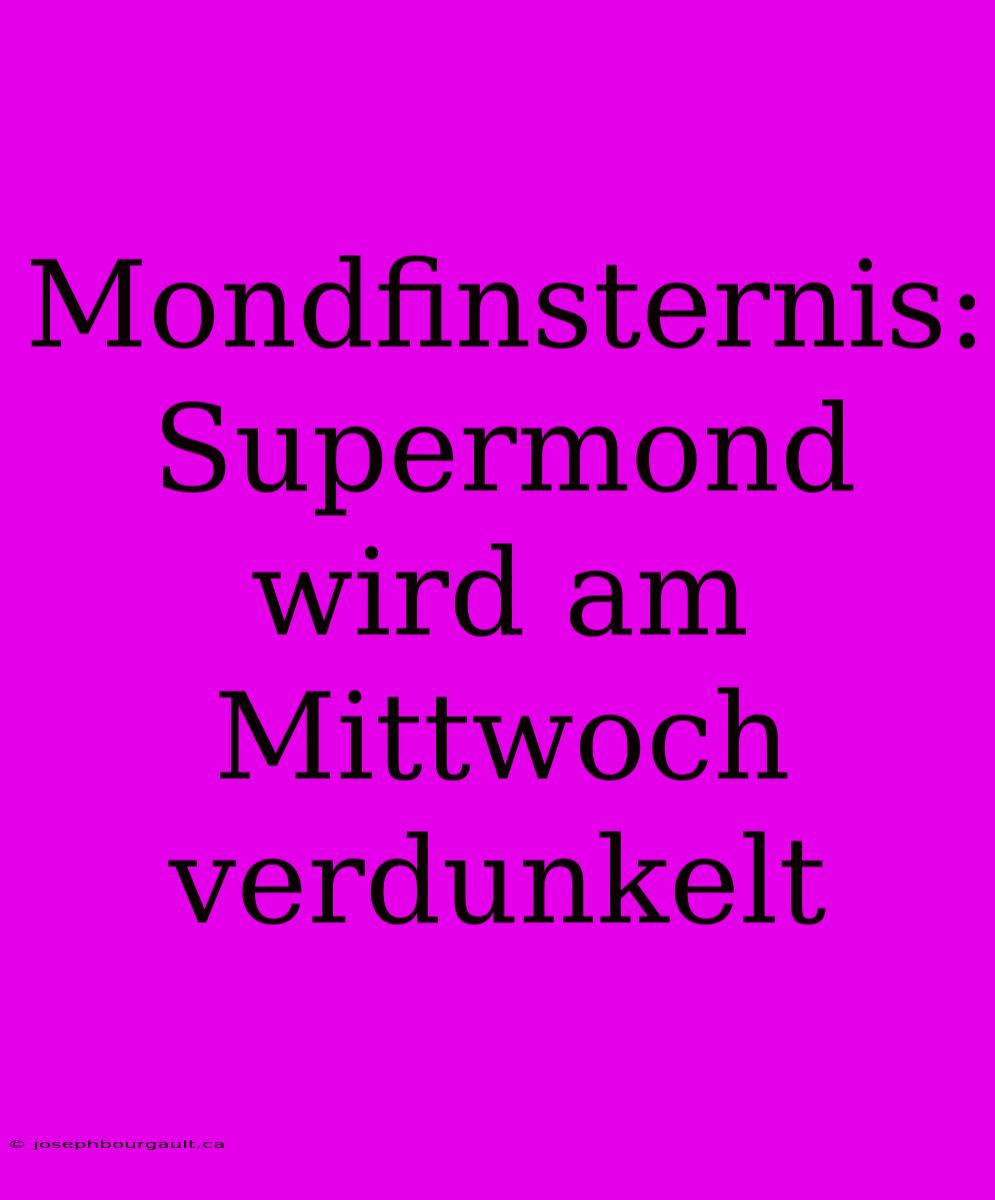 Mondfinsternis: Supermond wird am Mittwoch verdunkelt

© josephbourgault.ca